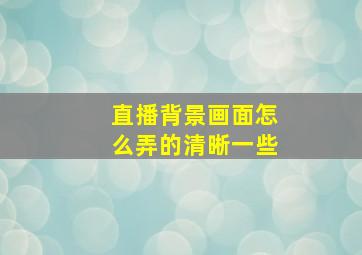 直播背景画面怎么弄的清晰一些